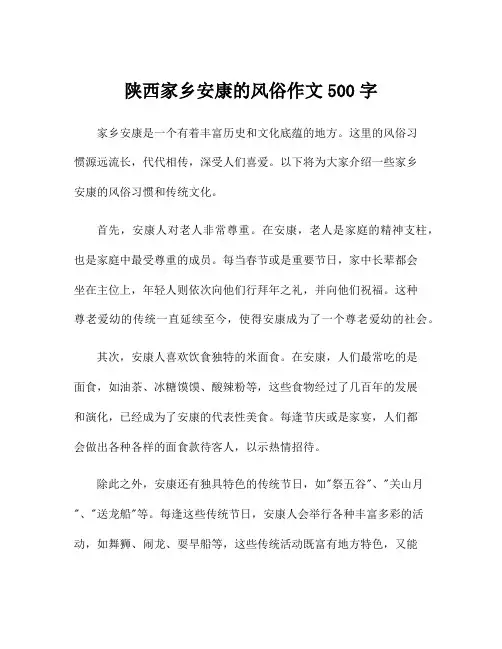 陕西家乡安康的风俗作文 500 字

家乡安康是一个有着丰富历史和文化底蕴的地方。这里的风俗习惯源远流长，代代相传，深受人们喜爱。以下将为大家介绍一些家乡安康的风俗习惯和传统文化。

首先，安康人对老人非常尊重。在安康，老人是家庭的精神支柱，也是家庭中最受尊重的成员。每当春节或是重要节日，家中长辈都会坐在主位上，年轻人则依次向他们行拜年之礼，并向他们祝福。这种尊老爱幼的传统一直延续至今，使得安康成为了一个尊老爱幼的社会。

其次，安康人喜欢饮食独特的米面食。在安康，人们最常吃的是面食，如油茶、冰糖馍馍、酸辣粉等，这些食物经过了几百年的发展和演化，已经成为了安康的代表性美食。每逢节庆或是家宴，人们都会做出各种各样的面食款待客人，以示热情招待。

除此之外，安康还有独具特色的传统节日，如"祭五谷"、"关山月"、"送龙船"等。每逢这些传统节日，安康人会举行各种丰富多彩的活动，如舞狮、闹龙、耍旱船等，这些传统活动既富有地方特色，又能